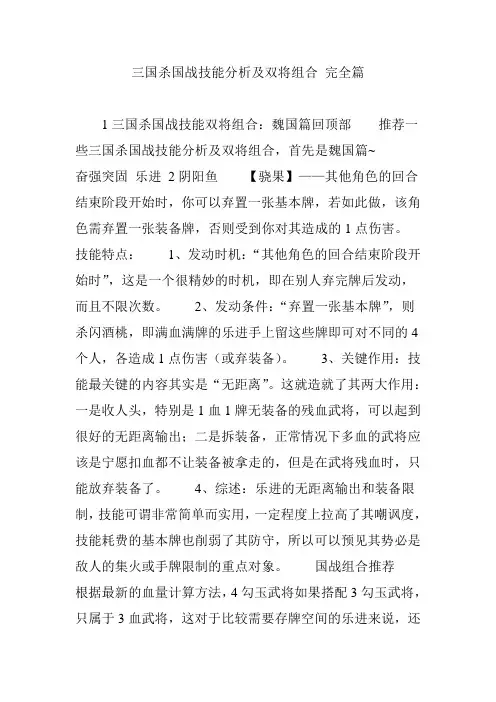 三国杀国战技能分析及双将组合 完全篇

1 三国杀国战技能双将组合：魏国篇回顶部　　推荐一些三国杀国战技能分析及双将组合，首先是魏国篇~　奋强突固 乐进 2 阴阳鱼　　【骁果】——其他角色的回合结束阶段开始时，你可以弃置一张基本牌，若如此做，该角色需弃置一张装备牌，否则受到你对其造成的 1 点伤害。　技能特点：　　1、发动时机：“其他角色的回合结束阶段开始时”，这是一个很精妙的时机，即在别人弃完牌后发动，而且不限次数。　　2、发动条件：“弃置一张基本牌”，则杀闪酒桃，即满血满牌的乐进手上留这些牌即可对不同的 4 个人，各造成 1 点伤害（或弃装备）。　　3、关键作用：技能最关键的内容其实是“无距离”。这就造就了其两大作用：一是收人头，特别是 1 血 1 牌无装备的残血武将，可以起到很好的无距离输出；二是拆装备，正常情况下多血的武将应该是宁愿扣血都不让装备被拿走的，但是在武将残血时，只能放弃装备了。　　4、综述：乐进的无距离输出和装备限制，技能可谓非常简单而实用，一定程度上拉高了其嘲讽度，技能耗费的基本牌也削弱了其防守，所以可以预见其势必是敌人的集火或手牌限制的重点对象。　　国战组合推荐　根据最新的血量计算方法，4 勾玉武将如果搭配 3 勾玉武将，只属于 3 血武将，这对于比较需要存牌空间的乐进来说，还